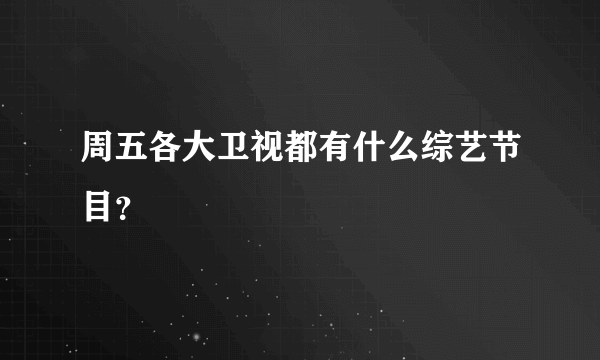 周五各大卫视都有什么综艺节目？